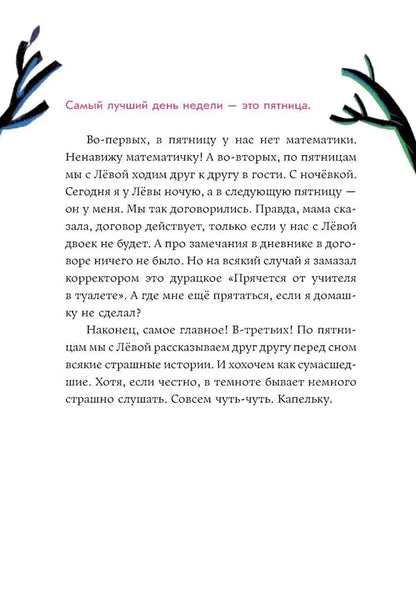 Самый лучший день недели — это пятница.

Во-первых, в пятницу у нас нет математики. Ненавижу математичку! А во-вторых, по пятницам мы с Лёвой ходим друг к другу в гости. С ночёвкой. Сегодня я у Лёвы ночую, а в следующую пятницу — он у меня. Мы так договорились. Правда, мама сказала, договор действует, только если у нас с Лёвой двоек не будет. А про замечания в дневнике в договоре ничего не было. Но на всякий случай я замазал корректором это дурацкое «Прячется от учителя в туалете». А где мне ещё прятаться, если я домашку не сделал?

Наконец, самое главное! В-третьих! По пятницам мы с Лёвой рассказываем друг другу перед сном всякие страшные истории. И хохочем как сумасшедшие. Хотя, если честно, в темноте бывает немного страшно слушать. Совсем чуть-чуть. Капельку.